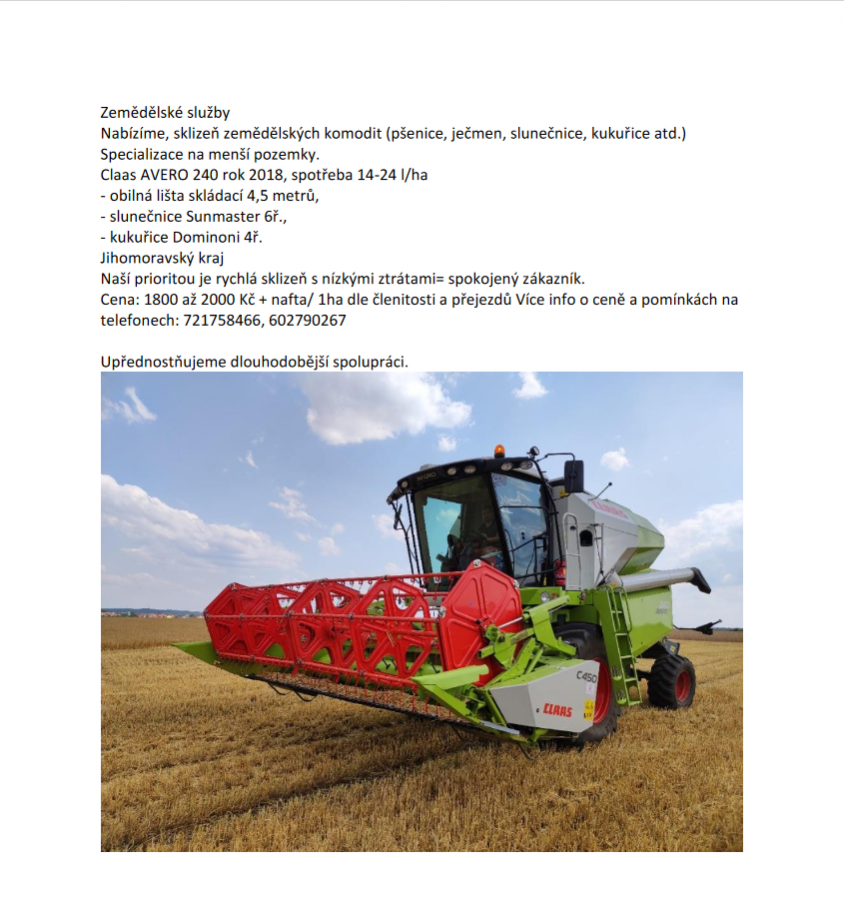 Zemědělské služby
Nabízíme, sklizeň zemědělských komodit (pšenice, ječmen, slunečnice, kukuřice atd.)
Specializace na menší pozemky.
Claas AVERO 240 rok 2018, spotřeba 14-24 l/ha
- obilná lišta skládací 4,5 metrů,
- slunečnice Sunmaster 6ř.,
- kukuřice Dominoni 4ř.
Jihomoravský kraj
Naší prioritou je rychlá sklizeň s nízkými ztrátami= spokojený zákazník.
Cena: 1800 až 2000 Kč + nafta/ 1ha dle členitosti a přejezdů Více info o ceně a pomínkách na telefonech: 721758466, 602790267

Upřednostňujeme dlouhodobější spolupráci.

C450
CLAAS